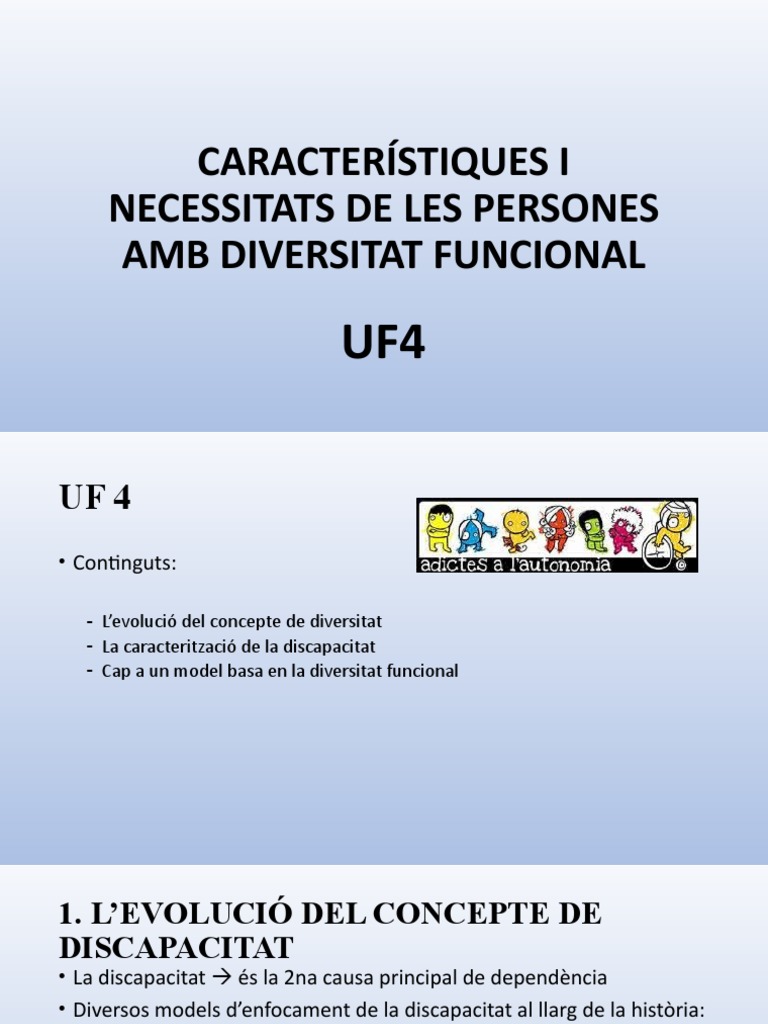 CARACTERÍSTIQUES I NECESSITATS DE LES PERSONES AMB DIVERSITAT FUNCIONAL

UF4

UF 4

adictes a l'autonomia

• Continguts:

- L'evolució del concepte de diversitat
- La caracterització de la discapacitat
- Cap a un model basa en la diversitat funcional

1. L'EVOLUCIÓ DEL CONCEPTE DE DISCAPACITAT

• La discapacitat → és la 2na causa principal de dependència

• Diversos models d'enfocament de la discapacitat al llarg de la història: